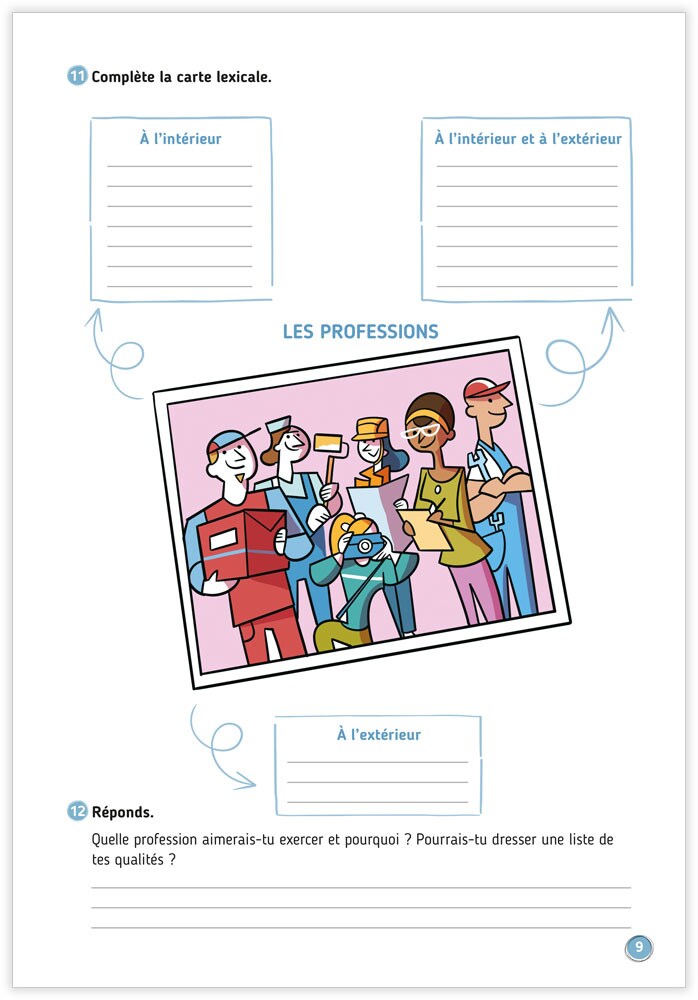 11 Complète la carte lexicale.

À l'intérieur
____
____
____
____
____
____
____

À l'intérieur et à l'extérieur
____
____
____
____
____
____
____

LES PROFESSIONS

À l'extérieur
____
____
____

12 Réponds.

Quelle profession aimerais-tu exercer et pourquoi ? Pourrais-tu dresser une liste de tes qualités ?

____
____
____

9